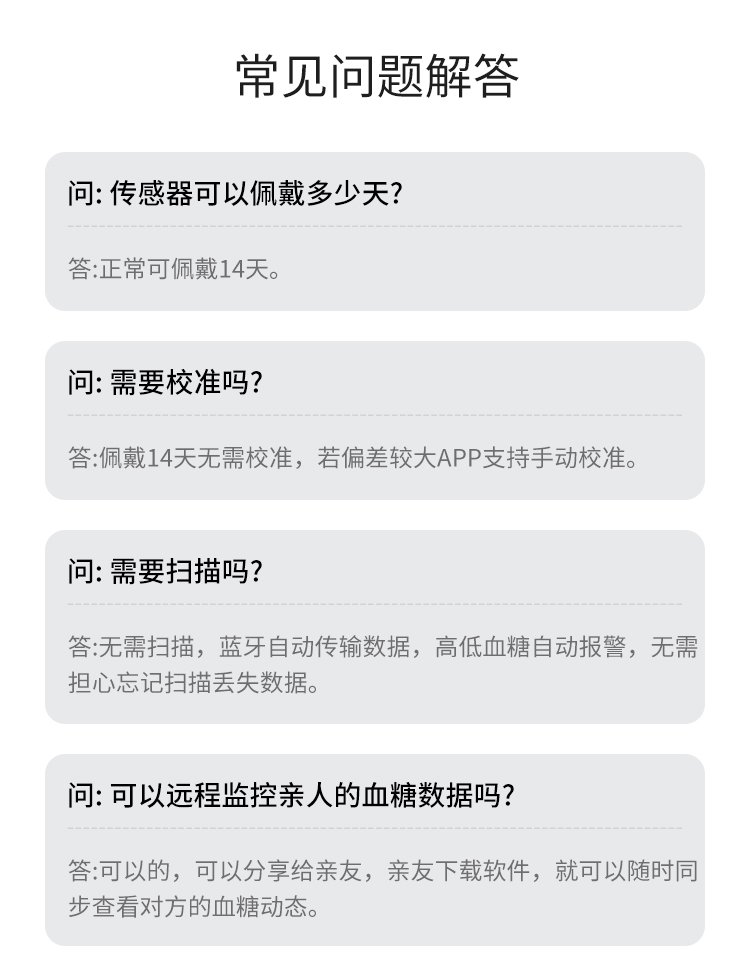 常见问题解答

问:传感器可以佩戴多少天?

答:正常可佩戴14天。

问:需要校准吗?

答:佩戴14天无需校准，若偏差较大APP支持手动校准。

问:需要扫描吗?

答:无需扫描，蓝牙自动传输数据，高低血糖自动报警，无需担心忘记扫描丢失数据。

问:可以远程监控亲人的血糖数据吗?

答:可以的，可以分享给亲友，亲友下载软件，就可以随时同步查看对方的血糖动态。